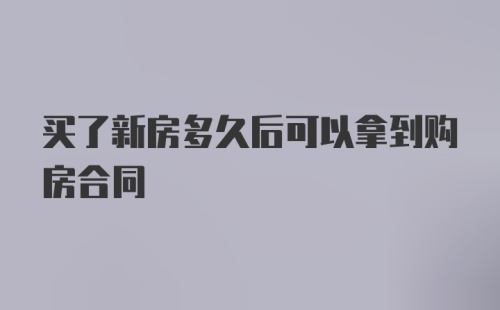 买了新房多久后可以拿到购房合同